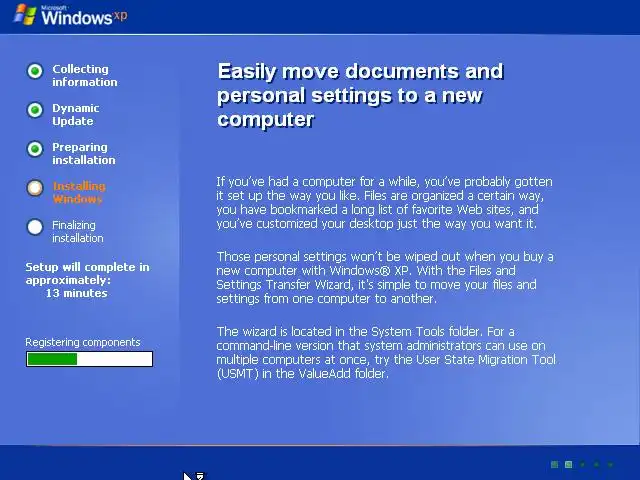 Microsoft Windows xp

Collecting information

Dynamic Update

Preparing installation

Installing Windows

Finalizing installation

Setup will complete in approximately: 13 minutes

Registering components

Easily move documents and personal settings to a new computer

If you've had a computer for a while, you've probably gotten it set up the way you like. Files are organized a certain way, you have bookmarked a long list of favorite Web sites, and you've customized your desktop just the way you want it.

Those personal settings won't be wiped out when you buy a new computer with Windows® XP. With the Files and Settings Transfer Wizard, it's simple to move your files and settings from one computer to another.

The wizard is located in the System Tools folder. For a command-line version that system administrators can use on multiple computers at once, try the User State Migration Tool (USMT) in the ValueAdd folder.